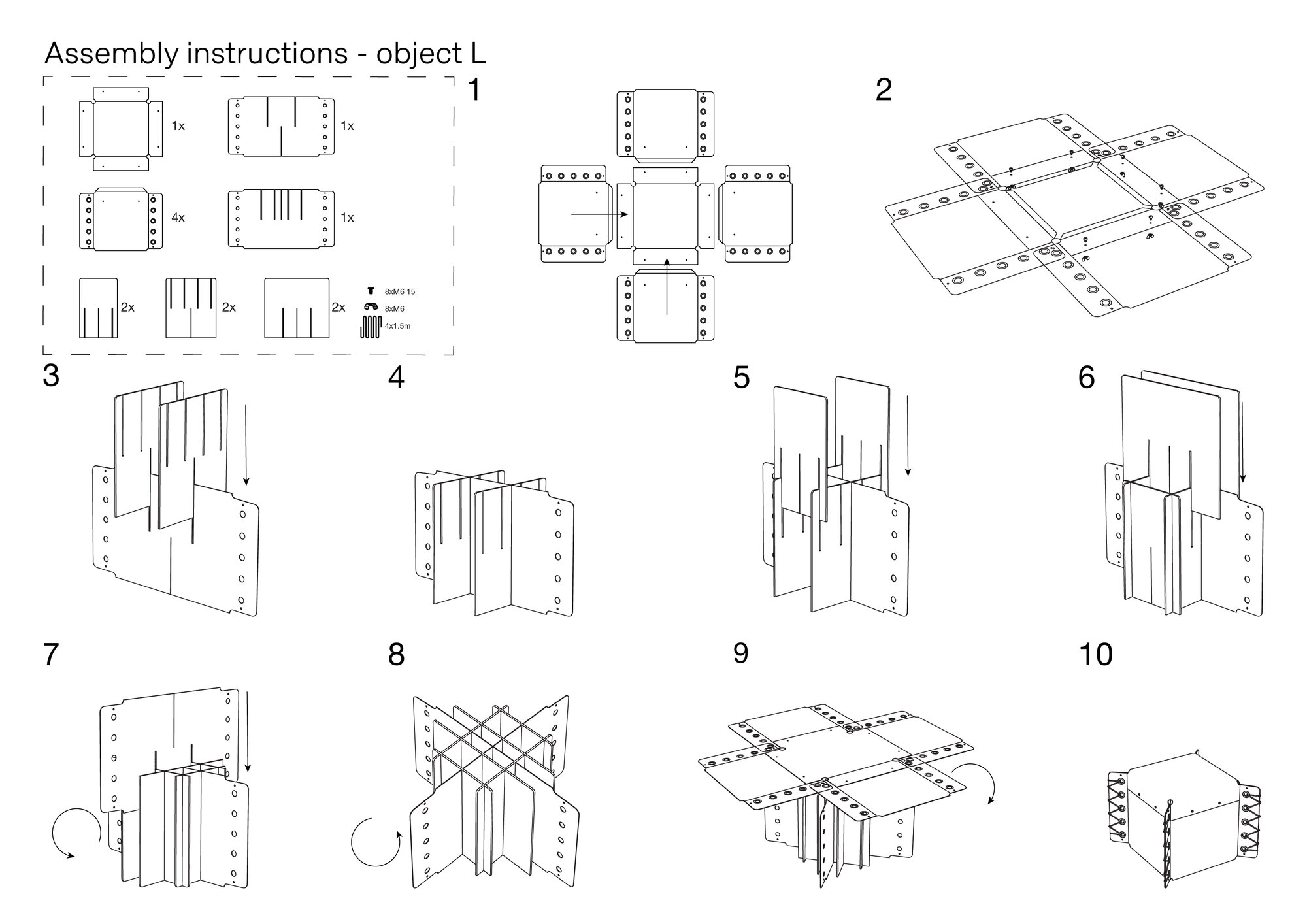 Assembly instructions - object L

1x

1x

4x

1x

2x

2x

2x

8xM6 15

8xM6

4x1.5m

1

2

3

4

5

6

7

8

9

10